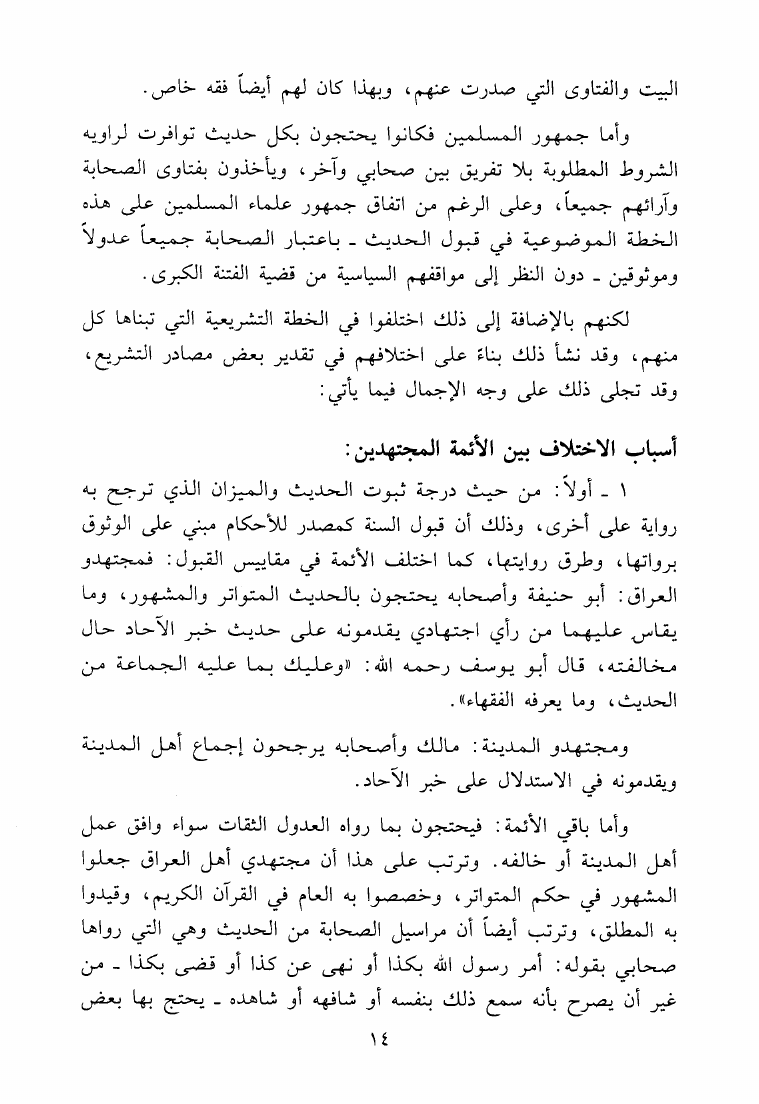 البيت والفتاوى التي صدرت عنهم، وبهذا كان لهم أيضاً فقه خاص.

وأما جمهور المسلمين فكانوا يحتجون بكل حديث توافرت لراويه الشروط المطلوبة بلا تفريق بين صحابي وآخر، ويأخذون بفتاوى الصحابة وآرائهم جميعاً، وعلى الرغم من اتفاق جمهور علماء المسلمين على هذه الخطة الموضوعية في قبول الحديث ـ باعتبار الصحابة جميعاً عدولاً وموثوقين ـ دون النظر إلى مواقفهم السياسية من قضية الفتنة الكبرى.

لكنهم بالإضافة إلى ذلك اختلفوا في الخطة التشريعية التي تبناها كل منهم، وقد نشأ ذلك بناءً على اختلافهم في تقدير بعض مصادر التشريع، وقد تجلى ذلك على وجه الإجمال فيما يأتي:

أسباب الاختلاف بين الأئمة المجتهدين:

١ ـ أولاً: من حيث درجة ثبوت الحديث والميزان الذي ترجح به رواية على أخرى، وذلك أن قبول السنة كمصدر للأحكام مبني على الوثوق برواتها، وطرق روايتها، كما اختلف الأئمة في مقاييس القبول: فمجتهدو العراق: أبو حنيفة وأصحابه يحتجون بالحديث المتواتر والمشهور، وما يقاس عليهما من رأي اجتهادي يقدمونه على حديث خبر الآحاد حال مخالفته، قال أبو يوسف رحمه الله: «وعليك بما عليه الجماعة من الحديث، وما يعرفه الفقهاء».

ومجتهدو المدينة: مالك وأصحابه يرجحون إجماع أهل المدينة ويقدمونه في الاستدلال على خبر الآحاد.

وأما باقي الأئمة: فيحتجون بما رواه العدول الثقات سواء وافق عمل أهل المدينة أو خالفه. وترتب على هذا أن مجتهدي أهل العراق جعلوا المشهور في حكم المتواتر، وخصصوا به العام في القرآن الكريم، وقيدوا به المطلق، وترتب أيضاً أن مراسيل الصحابة من الحديث وهي التي رواها صحابي بقوله: أمر رسول الله بكذا أو نهى عن كذا أو قضى بكذا ـ من غير أن يصرح بأنه سمع ذلك بنفسه أو شافهه أو شاهده ـ يحتج بها بعض

١٤